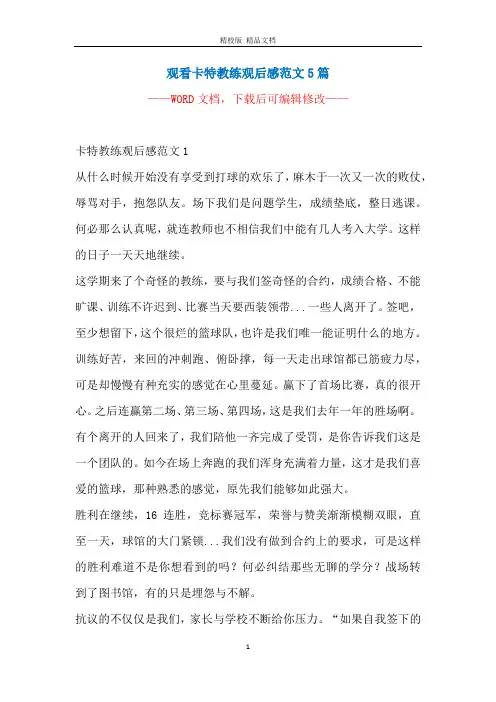 精校版 精品文档

观看卡特教练观后感范文5篇

——WORD文档，下载后可编辑修改——

卡特教练观后感范文1

从什么时候开始没有享受到打球的欢乐了，麻木于一次又一次的败仗，辱骂对手，抱怨队友。场下我们是问题学生，成绩垫底，整日逃课。何必那么认真呢，就连教师也不相信我们中能有几人考入大学。这样的日子一天天地继续。

这学期来了个奇怪的教练，要与我们签奇怪的合约，成绩合格、不能旷课、训练不许迟到、比赛当天要西装领带...一些人离开了。签吧，至少想留下，这个很烂的篮球队，也许是我们唯一能证明什么的地方。训练好苦，来回的冲刺跑、俯卧撑，每一天走出球馆都已筋疲力尽，可是却慢慢有种充实的感觉在心里蔓延。赢下了首场比赛，真的很开心。之后连赢第二场、第三场、第四场，这是我们去年一年的胜场啊。有个离开的人回来了，我们陪他一齐完成了受罚，是你告诉我们这是一个团队的。如今在场上奔跑的我们浑身充满着力量，这才是我们喜爱的篮球，那种熟悉的感觉，原先我们能够如此强大。

胜利在继续，16连胜，竞标赛冠军，荣誉与赞美渐渐模糊双眼，直至一天，球馆的大门紧锁...我们没有做到合约上的要求，可是这样的胜利难道不是你想看到的吗？何必纠结那些无聊的学分？战场转到了图书馆，有的只是埋怨与不解。

抗议的不仅仅是我们，家长与学校不断给你压力。“如果自我签下的

1